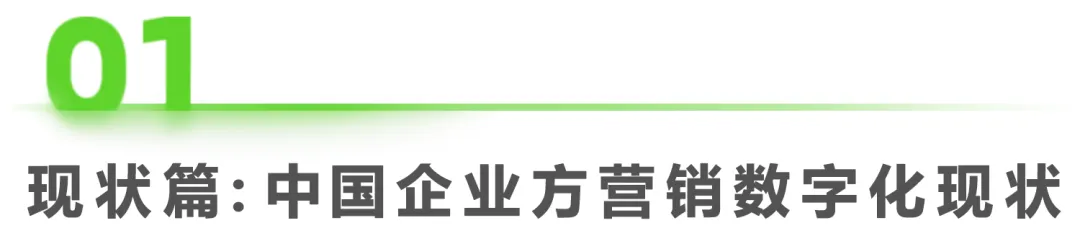 01

现状篇:中国企业方营销数字化现状